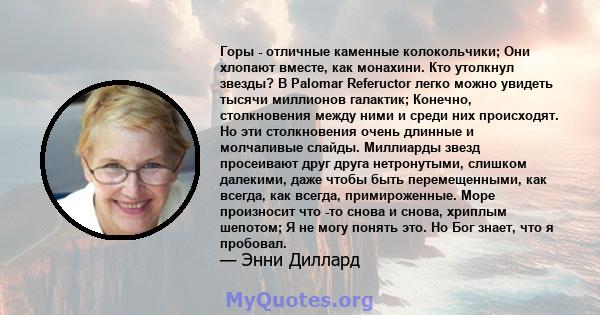 Горы - отличные каменные колокольчики; Они хлопают вместе, как монахини. Кто утолкнул звезды? В Palomar Refeructor легко можно увидеть тысячи миллионов галактик; Конечно, столкновения между ними и среди них происходят. Но эти столкновения очень длинные и молчаливые слайды. Миллиарды звезд просеивают друг друга нетронутыми, слишком далекими, даже чтобы быть перемещенными, как всегда, как всегда, примироженные. Море произносит что -то снова и снова, хриплым шепотом; Я не могу понять это. Но Бог знает, что я пробовал.
— Энни Диллард

MyQuotes.org